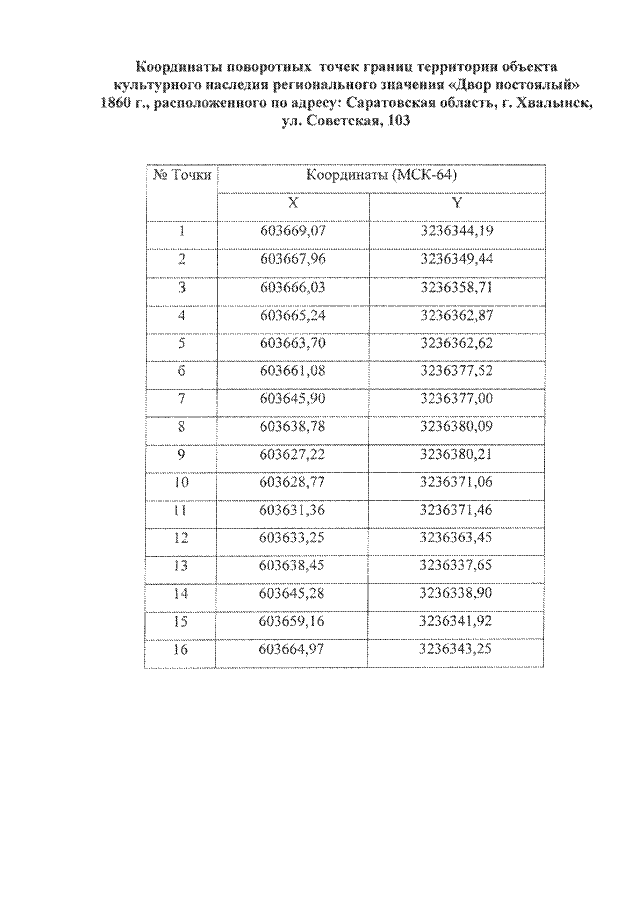 Координаты поворотных точек границ территории объекта культурного наследия регионального значения «Двор постоялый» 1860 г., расположенного по адресу: Саратовская область, г. Хвалынск, ул. Советская, 103

| № Точки | Координаты (МСК-64) | |
|---|---|---|
| | X | Y |
| 1 | 603669,07 | 3236344,19 |
| 2 | 603667,96 | 3236349,44 |
| 3 | 603666,03 | 3236358,71 |
| 4 | 603665,24 | 3236362,87 |
| 5 | 603663,70 | 3236362,62 |
| 6 | 603661,08 | 3236377,52 |
| 7 | 603645,90 | 3236377,00 |
| 8 | 603638,78 | 3236380,09 |
| 9 | 603627,22 | 3236380,21 |
| 10 | 603628,77 | 3236371,06 |
| 11 | 603631,36 | 3236371,46 |
| 12 | 603633,25 | 3236363,45 |
| 13 | 603638,45 | 3236337,65 |
| 14 | 603645,28 | 3236338,90 |
| 15 | 603659,16 | 3236341,92 |
| 16 | 603664,97 | 3236343,25 |